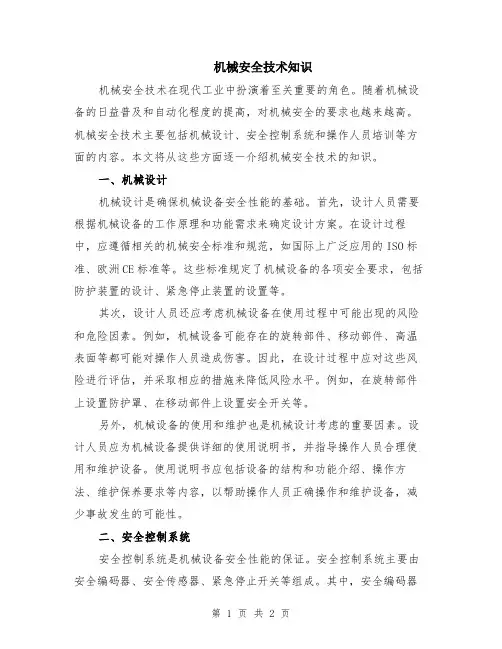 机械安全技术知识

机械安全技术在现代工业中扮演着至关重要的角色。随着机械设备的日益普及和自动化程度的提高，对机械安全的要求也越来越高。机械安全技术主要包括机械设计、安全控制系统和操作人员培训等方面的内容。本文将从这些方面逐一介绍机械安全技术的知识。

一、机械设计

机械设计是确保机械设备安全性能的基础。首先，设计人员需要根据机械设备的工作原理和功能需求来确定设计方案。在设计过程中，应遵循相关的机械安全标准和规范，如国际上广泛应用的ISO标准、欧洲CE标准等。这些标准规定了机械设备的各项安全要求，包括防护装置的设计、紧急停止装置的设置等。

其次，设计人员还应考虑机械设备在使用过程中可能出现的风险和危险因素。例如，机械设备可能存在的旋转部件、移动部件、高温表面等都可能对操作人员造成伤害。因此，在设计过程中应对这些风险进行评估，并采取相应的措施来降低风险水平。例如，在旋转部件上设置防护罩、在移动部件上设置安全开关等。

另外，机械设备的使用和维护也是机械设计考虑的重要因素。设计人员应为机械设备提供详细的使用说明书，并指导操作人员合理使用和维护设备。使用说明书应包括设备的结构和功能介绍、操作方法、维护保养要求等内容，以帮助操作人员正确操作和维护设备，减少事故发生的可能性。

二、安全控制系统

安全控制系统是机械设备安全性能的保证。安全控制系统主要由安全编码器、安全传感器、紧急停止开关等组成。其中，安全编码器

第 1 页 共 2 页